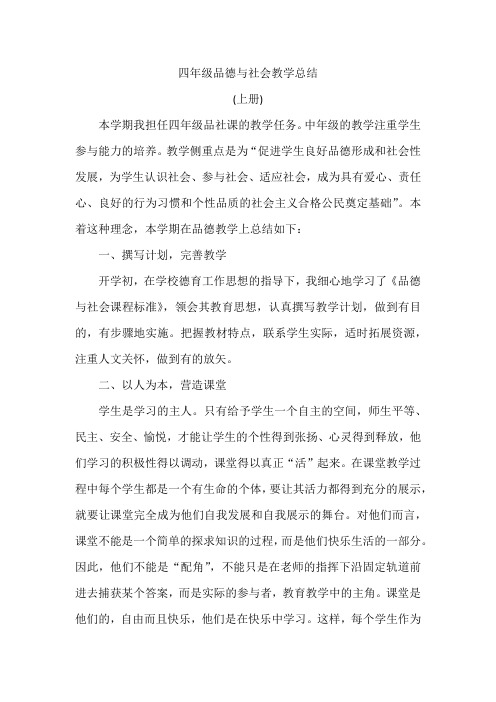 四年级品德与社会教学总结

(上册)

本学期我担任四年级品社课的教学任务。中年级的教学注重学生参与能力的培养。教学侧重点是为“促进学生良好品德形成和社会性发展，为学生认识社会、参与社会、适应社会，成为具有爱心、责任心、良好的行为习惯和个性品质的社会主义合格公民奠定基础”。本着这种理念，本学期在品德教学上总结如下：

一、撰写计划，完善教学

开学初，在学校德育工作思想的指导下，我细心地学习了《品德与社会课程标准》，领会其教育思想，认真撰写教学计划，做到有目的，有步骤地实施。把握教材特点，联系学生实际，适时拓展资源，注重人文关怀，做到有的放矢。

二、以人为本，营造课堂

学生是学习的主人。只有给予学生一个自主的空间，师生平等、民主、安全、愉悦，才能让学生的个性得到张扬、心灵得到释放，他们学习的积极性得以调动，课堂得以真正“活”起来。在课堂教学过程中每个学生都是一个有生命的个体，要让其活力都得到充分的展示，就要让课堂完全成为他们自我发展和自我展示的舞台。对他们而言，课堂不能是一个简单的探求知识的过程，而是他们快乐生活的一部分。因此，他们不能是“配角”，不能只是在老师的指挥下沿固定轨道前进去捕获某个答案，而是实际的参与者，教育教学中的主角。课堂是他们的，自由而且快乐，他们是在快乐中学习。这样，每个学生作为